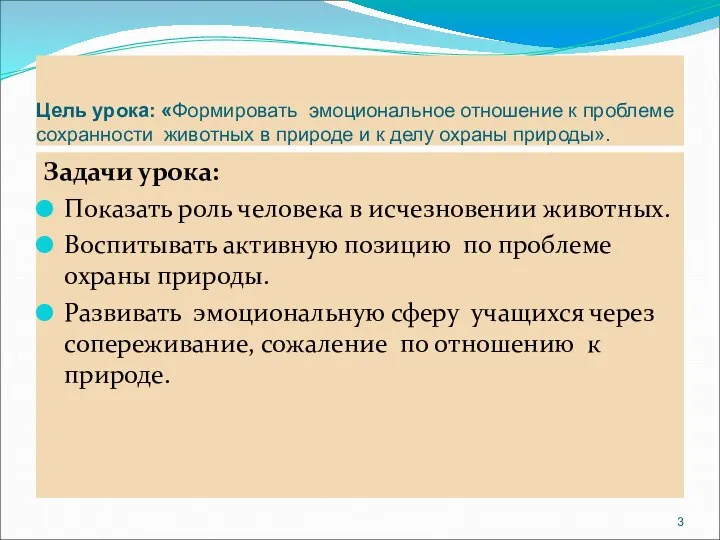 Цель урока: «Формировать эмоциональное отношение к проблеме сохранности животных в природе и к делу охраны природы».

Задачи урока:

Показать роль человека в исчезновении животных.

Воспитывать активную позицию по проблеме охраны природы.

Развивать эмоциональную сферу учащихся через сопереживание, сожаление по отношению к природе.

3